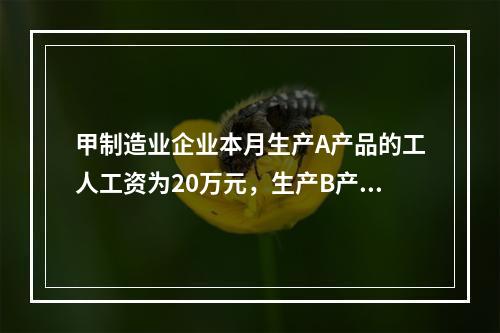 甲制造业企业本月生产A产品的工人工资为20万元，生产B产...